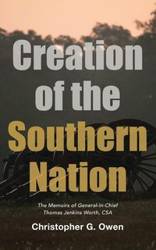 Creation of the Southern Nation

The Memoirs of General-in-Chief Thomas Jenkins Worth, CSA

Christopher G. Owen